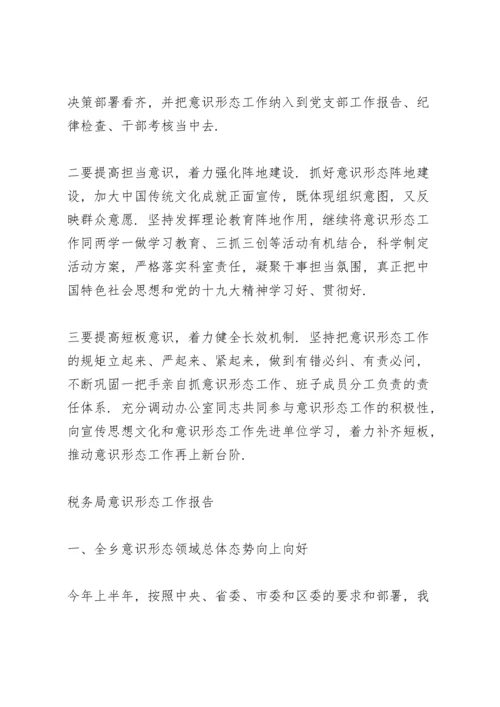 决策部署看齐，并把意识形态工作纳入到党支部工作报告、纪律检查、干部考核当中去.

二要提高担当意识，着力强化阵地建设. 抓好意识形态阵地建设，加大中国传统文化成就正面宣传，既体现组织意图，又反映群众意愿. 坚持发挥理论教育阵地作用，继续将意识形态工作同两学一做学习教育、三抓三创等活动有机结合，科学制定活动方案，严格落实科室责任，凝聚干事担当氛围，真正把中国特色社会思想和党的十九大精神学习好、贯彻好.

三要提高短板意识，着力健全长效机制. 坚持把意识形态工作的规矩立起来、严起来、紧起来，做到有错必纠、有责必问，不断巩固一把手亲自抓意识形态工作、班子成员分工负责的责任体系. 充分调动办公室同志共同参与意识形态工作的积极性，向宣传思想文化和意识形态工作先进单位学习，着力补齐短板，推动意识形态工作再上新台阶.

税务局意识形态工作报告

一、全乡意识形态领域总体态势向上向好

今年上半年，按照中央、省委、市委和区委的要求和部署，我